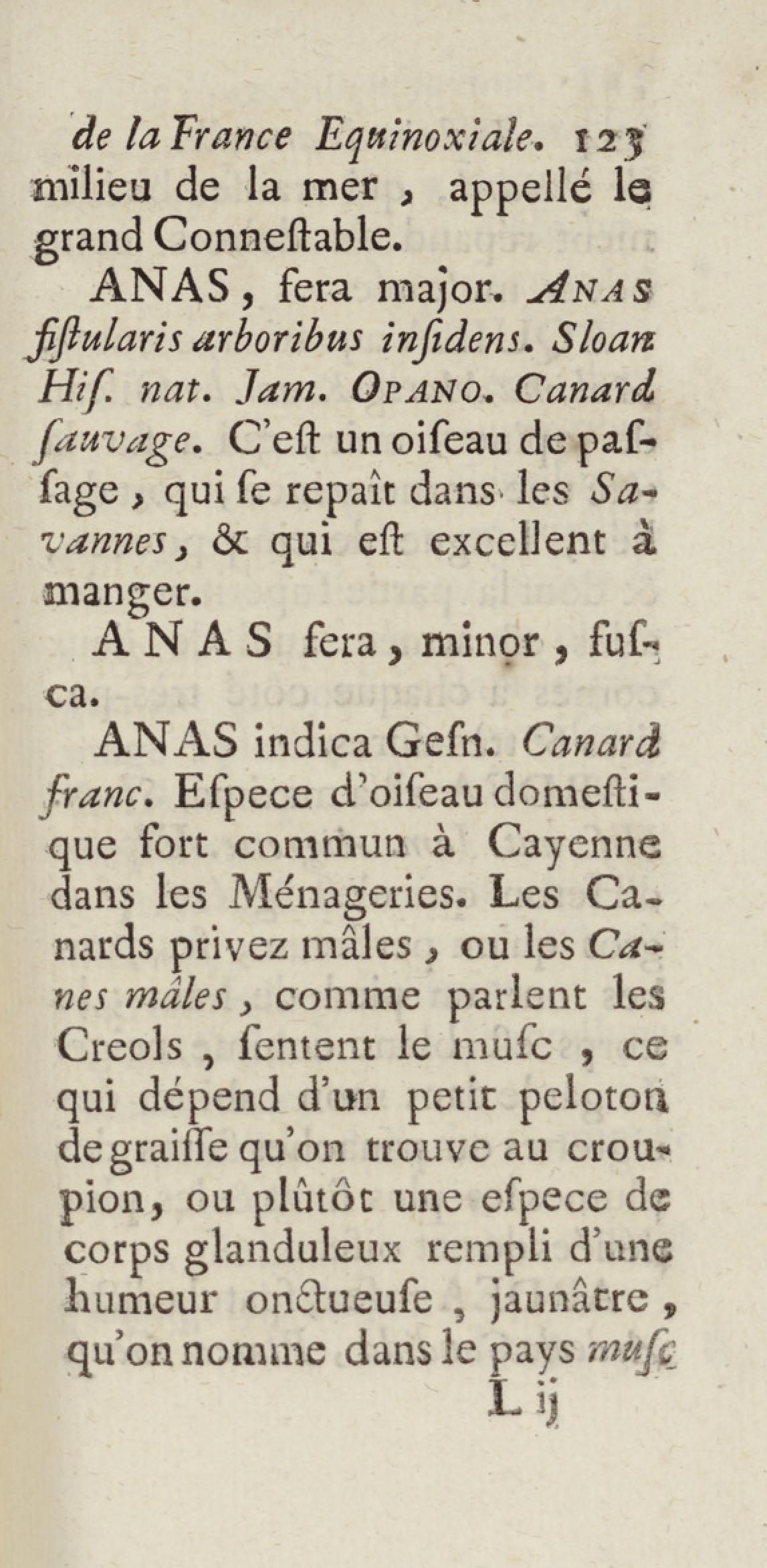 de la France Equinoxiale. 123
milieu de la mer, appellé le grand Conneſtable.

ANAS, fera major. ANAS fiſtularis arboribus inſidens. Sloan Hiſ. nat. Jam. OPANO. Canard ſauvage. C'eſt un oiſeau de paſſage, qui ſe repaît dans les Savannes, & qui eſt excellent à manger.

ANAS fera, minor, fuſca.

ANAS indica Geſn. Canard franc. Eſpece d'oiſeau domeſtique fort commun à Cayenne dans les Ménageries. Les Canards privez mâles, ou les Canes mâles, comme parlent les Creols, ſentent le muſc, ce qui dépend d'un petit peloton de graiſſe qu'on trouve au croupion, ou plûtôt une eſpece de corps glanduleux rempli d'une humeur onctueuſe, jaunâtre, qu'on nomme dans le pays muſc
L ij